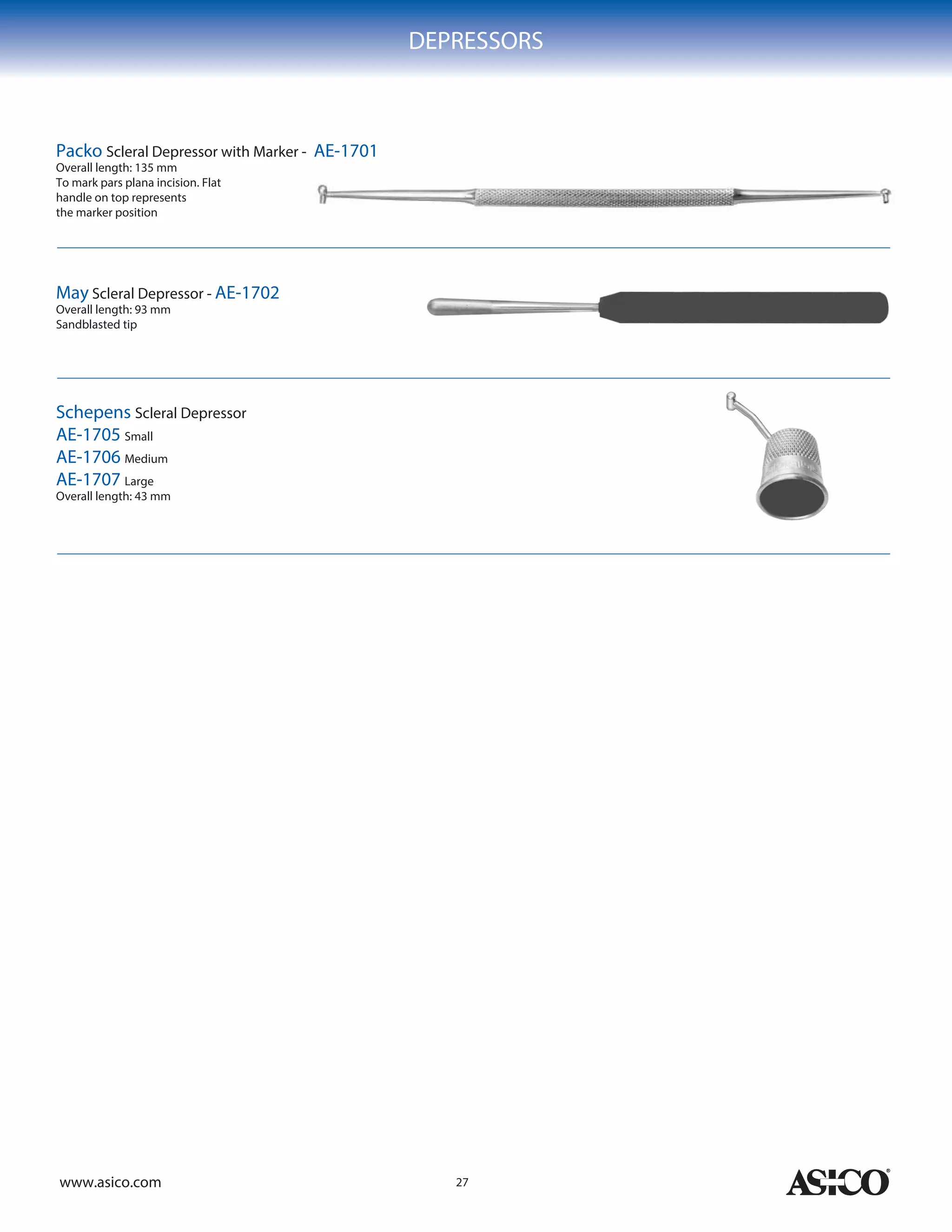 DEPRESSORS

Packo Scleral Depressor with Marker - AE-1701
Overall length: 135 mm
To mark pars plana incision. Flat handle on top represents the marker position

May Scleral Depressor - AE-1702
Overall length: 93 mm
Sandblasted tip

Schepens Scleral Depressor
AE-1705 Small
AE-1706 Medium
AE-1707 Large
Overall length: 43 mm

www.asico.com

27

ASICO®